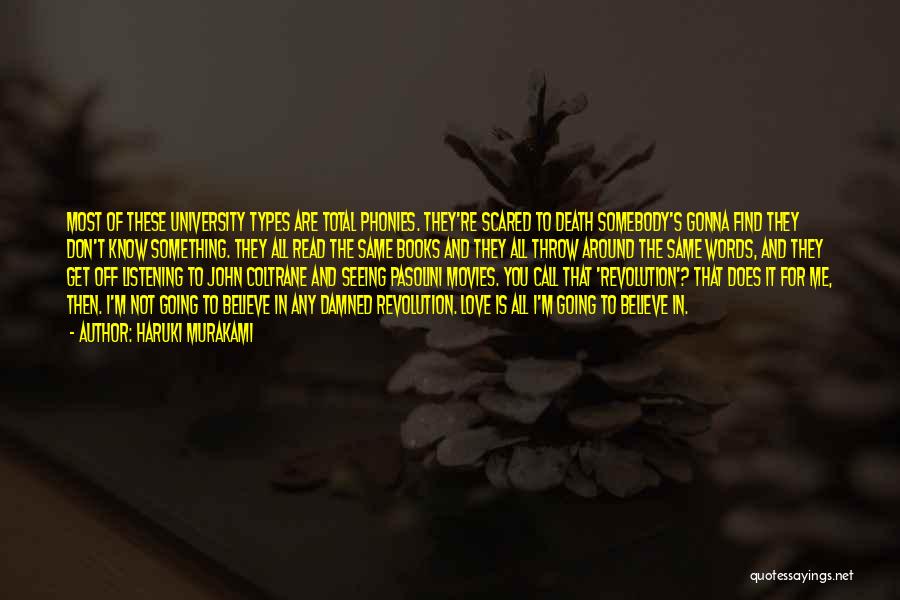 MOST OF THESE UNIVERSITY TYPES ARE TOTAL PHONIES. THEY'RE SCARED TO DEATH SOMEBODY'S GONNA FIND THEY DON'T KNOW SOMETHING. THEY ALL READ THE SAME BOOKS AND THEY ALL THROW AROUND THE SAME WORDS, AND THEY GET OFF LISTENING TO JOHN COLTRANE AND SEEING PASOLINI MOVIES. YOU CALL THAT 'REVOLUTION'? THAT DOES IT FOR ME, THEN. I'M NOT GOING TO BELIEVE IN ANY DAMNED REVOLUTION. LOVE IS ALL I'M GOING TO BELIEVE IN.

- AUTHOR: HARUKI MURAKAMI

quotessayings.net